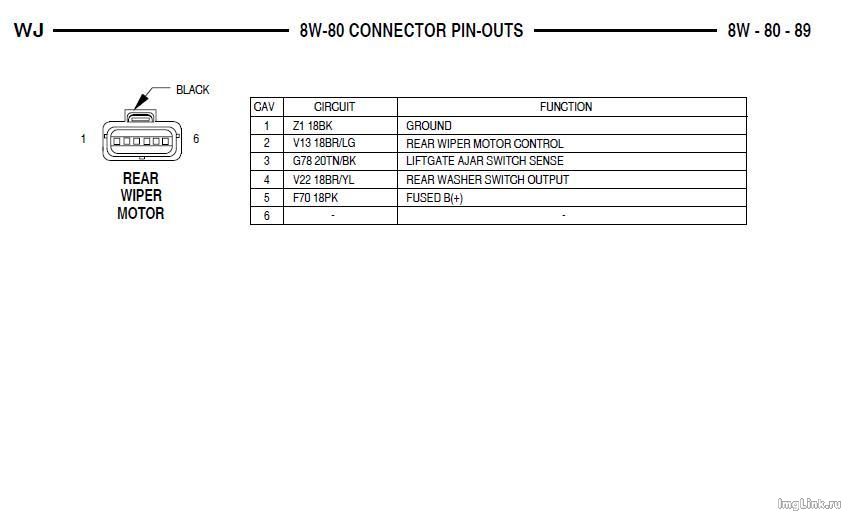 WJ 8W-80 CONNECTOR PIN-OUTS 8W - 80 - 89

BLACK

1 6

REAR
WIPER
MOTOR

| CAV | CIRCUIT | FUNCTION |
|---|---|---|
| 1 | Z1 18BK | GROUND |
| 2 | V13 18BR/LG | REAR WIPER MOTOR CONTROL |
| 3 | G78 20TN/BK | LIFTGATE AJAR SWITCH SENSE |
| 4 | V22 18BR/YL | REAR WASHER SWITCH OUTPUT |
| 5 | F70 18PK | FUSED B(+) |
| 6 | - | - |

ImgLink.ru